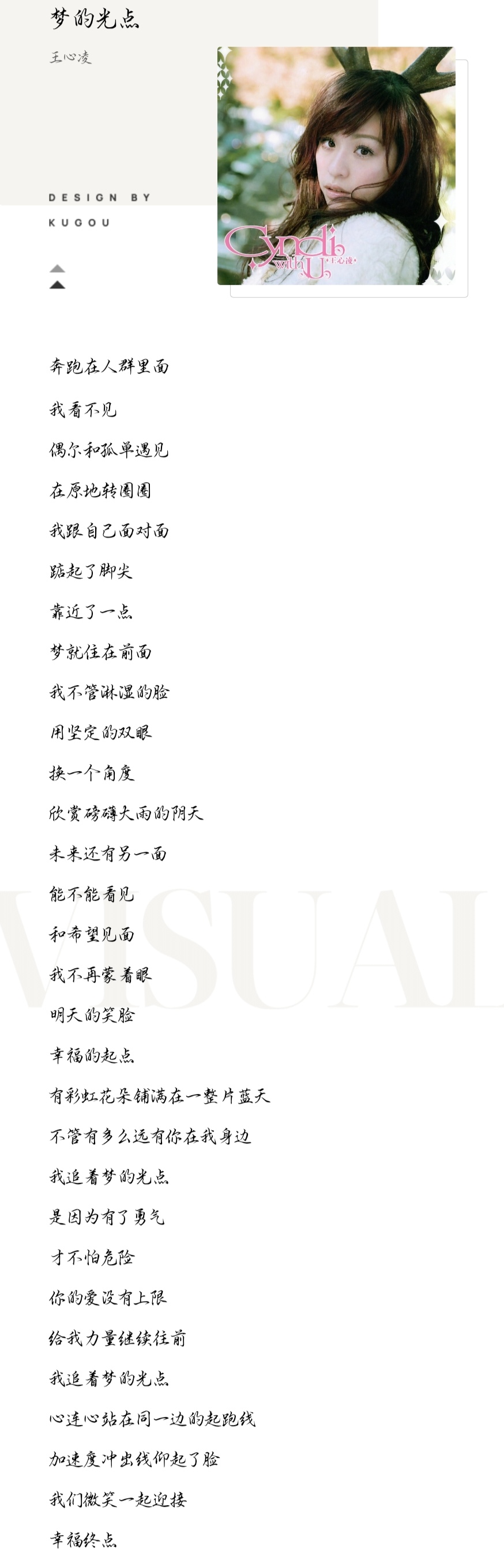 梦的光点

王心凌

DESIGN BY
KUGOU

Cyndi with U
王心凌

奔跑在人群里面

我看不见

偶尔和孤单遇见

在原地转圈圈

我跟自己面对面

踮起了脚尖

靠近了一点

梦就住在前面

我不管淋湿的脸

用坚定的双眼

换一个角度

欣赏磅礴大雨的阴天

未来还有另一面

能不能看见

和希望见面

我不再蒙着眼

明天的笑脸

幸福的起点

有彩虹花朵铺满在一整片蓝天

不管有多么远有你在我身边

我追着梦的光点

是因为有了勇气

才不怕危险

你的爱没有上限

给我力量继续往前

我追着梦的光点

心连心站在同一边的起跑线

加速度冲出线仰起了脸

我们微笑一起迎接

幸福终点

VISUAL